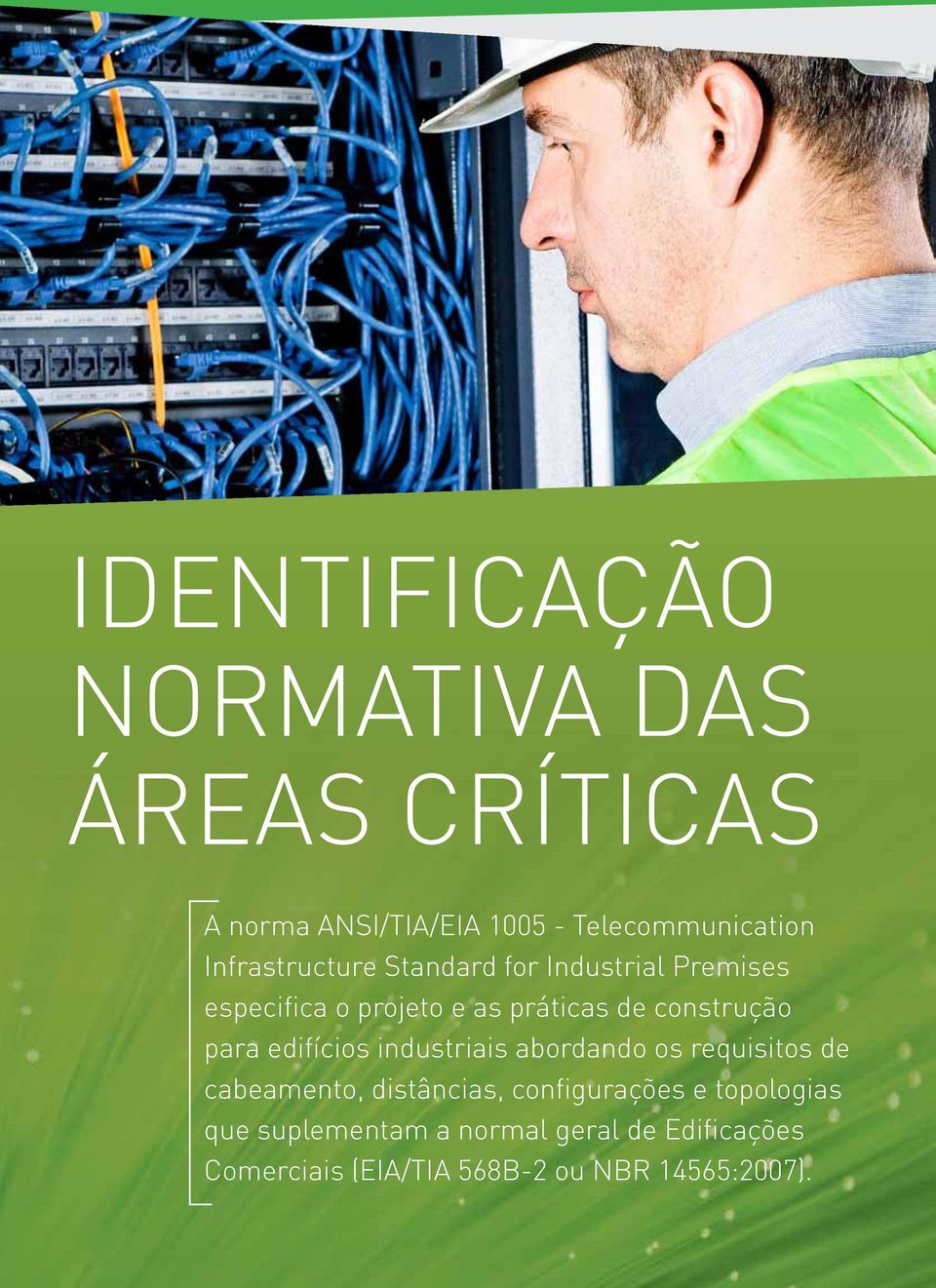 IDENTIFICAÇÃO NORMATIVA DAS ÁREAS CRÍTICAS

A norma ANSI/TIA/EIA 1005 - Telecommunication Infrastructure Standard for Industrial Premises especifica o projeto e as práticas de construção para edifícios industriais abordando os requisitos de cabeamento, distâncias, configurações e topologias que suplementam a normal geral de Edificações Comerciais (EIA/TIA 568B-2 ou NBR 14565:2007).